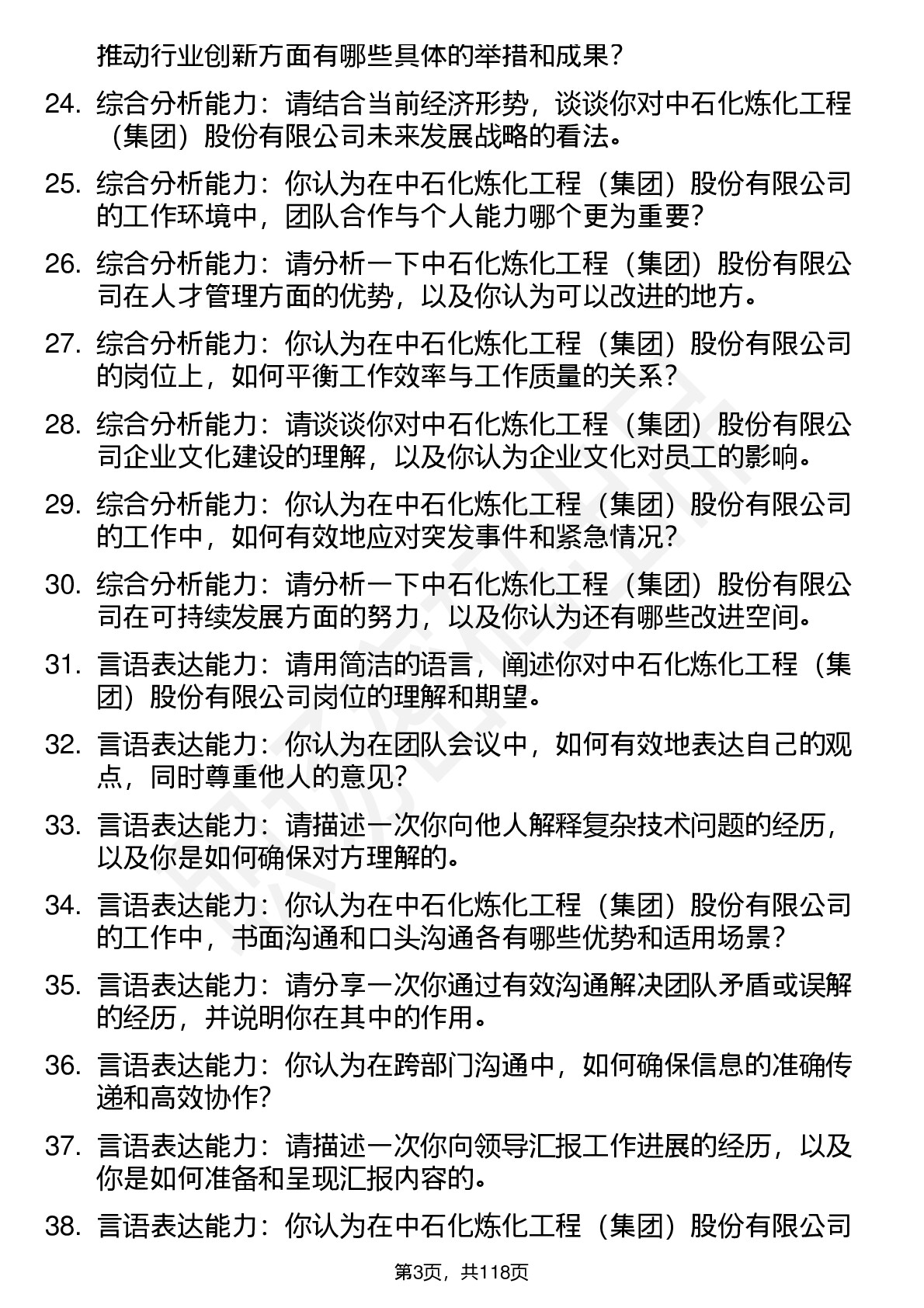 推动行业创新方面有哪些具体的举措和成果？

24. 综合分析能力：请结合当前经济形势，谈谈你对中石化炼化工程（集团）股份有限公司未来发展战略的看法。

25. 综合分析能力：你认为在中石化炼化工程（集团）股份有限公司的工作环境中，团队合作与个人能力哪个更为重要？

26. 综合分析能力：请分析一下中石化炼化工程（集团）股份有限公司在人才管理方面的优势，以及你认为可以改进的地方。

27. 综合分析能力：你认为在中石化炼化工程（集团）股份有限公司的岗位上，如何平衡工作效率与工作质量的关系？

28. 综合分析能力：请谈谈你对中石化炼化工程（集团）股份有限公司企业文化建设的理解，以及你认为企业文化对员工的影响。

29. 综合分析能力：你认为在中石化炼化工程（集团）股份有限公司的工作中，如何有效地应对突发事件和紧急情况？

30. 综合分析能力：请分析一下中石化炼化工程（集团）股份有限公司在可持续发展方面的努力，以及你认为还有哪些改进空间。

31. 言语表达能力：请用简洁的语言，阐述你对中石化炼化工程（集团）股份有限公司岗位的理解和期望。

32. 言语表达能力：你认为在团队会议中，如何有效地表达自己的观点，同时尊重他人的意见？

33. 言语表达能力：请描述一次你向他人解释复杂技术问题的经历，以及你是如何确保对方理解的。

34. 言语表达能力：你认为在中石化炼化工程（集团）股份有限公司的工作中，书面沟通和口头沟通各有哪些优势和适用场景？

35. 言语表达能力：请分享一次你通过有效沟通解决团队矛盾或误解的经历，并说明你在其中的作用。

36. 言语表达能力：你认为在跨部门沟通中，如何确保信息的准确传递和高效协作？

37. 言语表达能力：请描述一次你向领导汇报工作进展的经历，以及你是如何准备和呈现汇报内容的。

38. 言语表达能力：你认为在中石化炼化工程（集团）股份有限公司

第3页，共118页